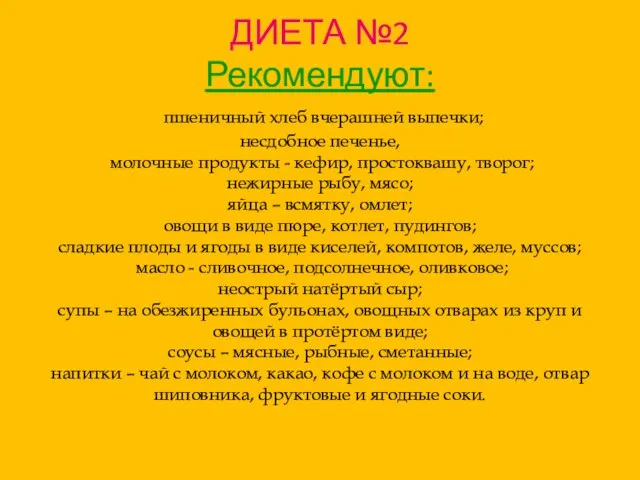 ДИЕТА №2
Рекомендуют:

пшеничный хлеб вчерашней выпечки;
несдобное печенье,
молочные продукты - кефир, простоквашу, творог;
нежирные рыбу, мясо;
яйца – всмятку, омлет;
овощи в виде пюре, котлет, пудингов;
сладкие плоды и ягоды в виде киселей, компотов, желе, муссов;
масло - сливочное, подсолнечное, оливковое;
неострый натёртый сыр;
супы – на обезжиренных бульонах, овощных отварах из круп и овощей в протёртом виде;
соусы – мясные, рыбные, сметанные;
напитки – чай с молоком, какао, кофе с молоком и на воде, отвар шиповника, фруктовые и ягодные соки.